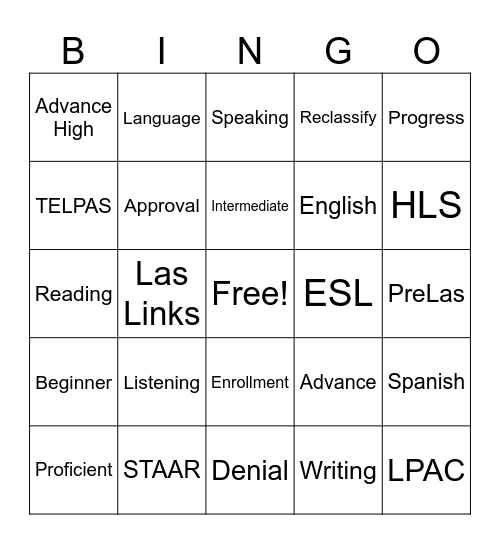 | B | I | N | G | O |
|---|---|---|---|---|
| Advance High | Language | Speaking | Reclassify | Progress |
| TELPAS | Approval | Intermediate | English | HLS |
| Reading | Las Links | Free! | ESL | PreLas |
| Beginner | Listening | Enrollment | Advance | Spanish |
| Proficient | STAAR | Denial | Writing | LPAC |